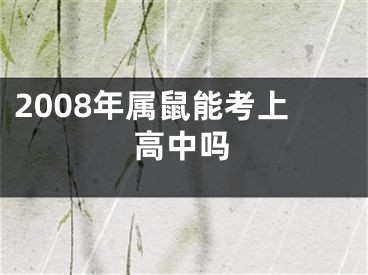 2008年属鼠能考上高中吗